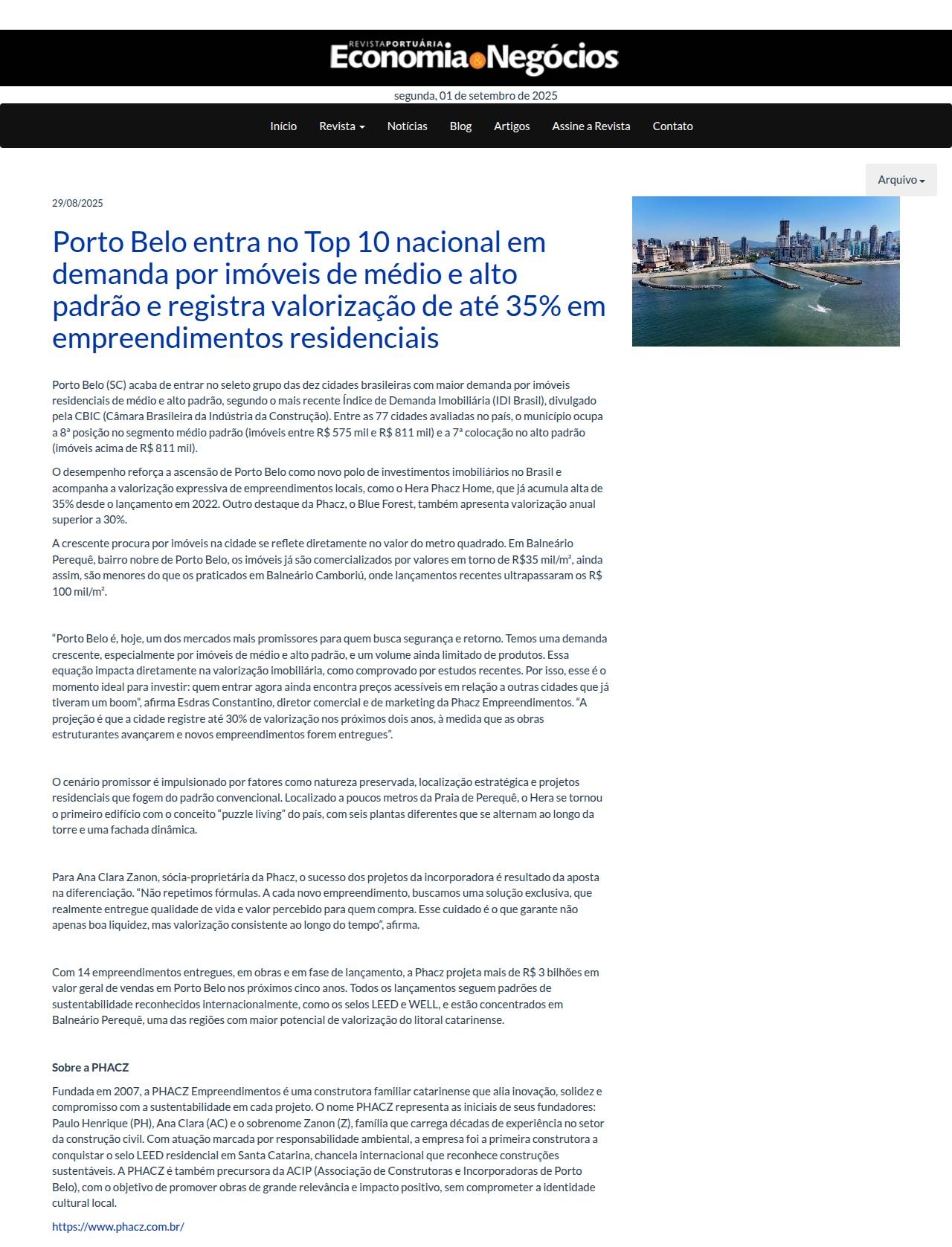 REVISTA PORTUÁRIA
Economia & Negócios

segunda, 01 de setembro de 2025

Início Revista Notícias Blog Artigos Assine a Revista Contato

Arquivo

29/08/2025

Porto Belo entra no Top 10 nacional em demanda por imóveis de médio e alto padrão e registra valorização de até 35% em empreendimentos residenciais

Porto Belo (SC) acaba de entrar no seleto grupo das dez cidades brasileiras com maior demanda por imóveis residenciais de médio e alto padrão, segundo o mais recente Índice de Demanda Imobiliária (IDI Brasil), divulgado pela CBIC (Câmara Brasileira da Indústria da Construção). Entre as 77 cidades avaliadas no país, o município ocupa a 8ª posição no segmento médio padrão (imóveis entre R$ 575 mil e R$ 811 mil) e a 7ª colocação no alto padrão (imóveis acima de R$ 811 mil).

O desempenho reforça a ascensão de Porto Belo como novo polo de investimentos imobiliários no Brasil e acompanha a valorização expressiva de empreendimentos locais, como o Hera Phacz Home, que já acumula alta de 35% desde o lançamento em 2022. Outro destaque da Phacz, o Blue Forest, também apresenta valorização anual superior a 30%.

A crescente procura por imóveis na cidade se reflete diretamente no valor do metro quadrado. Em Balneário Perequê, bairro nobre de Porto Belo, os imóveis já são comercializados por valores em torno de R$35 mil/m², ainda assim, são menores do que os praticados em Balneário Camboriú, onde lançamentos recentes ultrapassaram os R$ 100 mil/m².

“Porto Belo é, hoje, um dos mercados mais promissores para quem busca segurança e retorno. Temos uma demanda crescente, especialmente por imóveis de médio e alto padrão, e um volume ainda limitado de produtos. Essa equação impacta diretamente na valorização imobiliária, como comprovado por estudos recentes. Por isso, esse é o momento ideal para investir: quem entrar agora ainda encontra preços acessíveis em relação a outras cidades que já tiveram um boom”, afirma Esdras Constantino, diretor comercial e de marketing da Phacz Empreendimentos. “A projeção é que a cidade registre até 30% de valorização nos próximos dois anos, à medida que as obras estruturantes avançarem e novos empreendimentos forem entregues”.

O cenário promissor é impulsionado por fatores como natureza preservada, localização estratégica e projetos residenciais que fogem do padrão convencional. Localizado a poucos metros da Praia de Perequê, o Hera se tornou o primeiro edifício com o conceito “puzzle living” do país, com seis plantas diferentes que se alternam ao longo da torre e uma fachada dinâmica.

Para Ana Clara Zanon, sócia-proprietária da Phacz, o sucesso dos projetos da incorporadora é resultado da aposta na diferenciação. “Não repetimos fórmulas. A cada novo empreendimento, buscamos uma solução exclusiva, que realmente entregue qualidade de vida e valor percebido para quem compra. Esse cuidado é o que garante não apenas boa liquidez, mas valorização consistente ao longo do tempo”, afirma.

Com 14 empreendimentos entregues, em obras e em fase de lançamento, a Phacz projeta mais de R$ 3 bilhões em valor geral de vendas em Porto Belo nos próximos cinco anos. Todos os lançamentos seguem padrões de sustentabilidade reconhecidos internacionalmente, como os selos LEED e WELL, e estão concentrados em Balneário Perequê, uma das regiões com maior potencial de valorização do litoral catarinense.

Sobre a PHACZ

Fundada em 2007, a PHACZ Empreendimentos é uma construtora familiar catarinense que alia inovação, solidez e compromisso com a sustentabilidade em cada projeto. O nome PHACZ representa as iniciais de seus fundadores: Paulo Henrique (PH), Ana Clara (AC) e o sobrenome Zanon (Z), família que carrega décadas de experiência no setor da construção civil. Com atuação marcada por responsabilidade ambiental, a empresa foi a primeira construtora a conquistar o selo LEED residencial em Santa Catarina, chancela internacional que reconhece construções sustentáveis. A PHACZ é também precursora da ACIP (Associação de Construtoras e Incorporadoras de Porto Belo), com o objetivo de promover obras de grande relevância e impacto positivo, sem comprometer a identidade cultural local.

https://www.phacz.com.br/